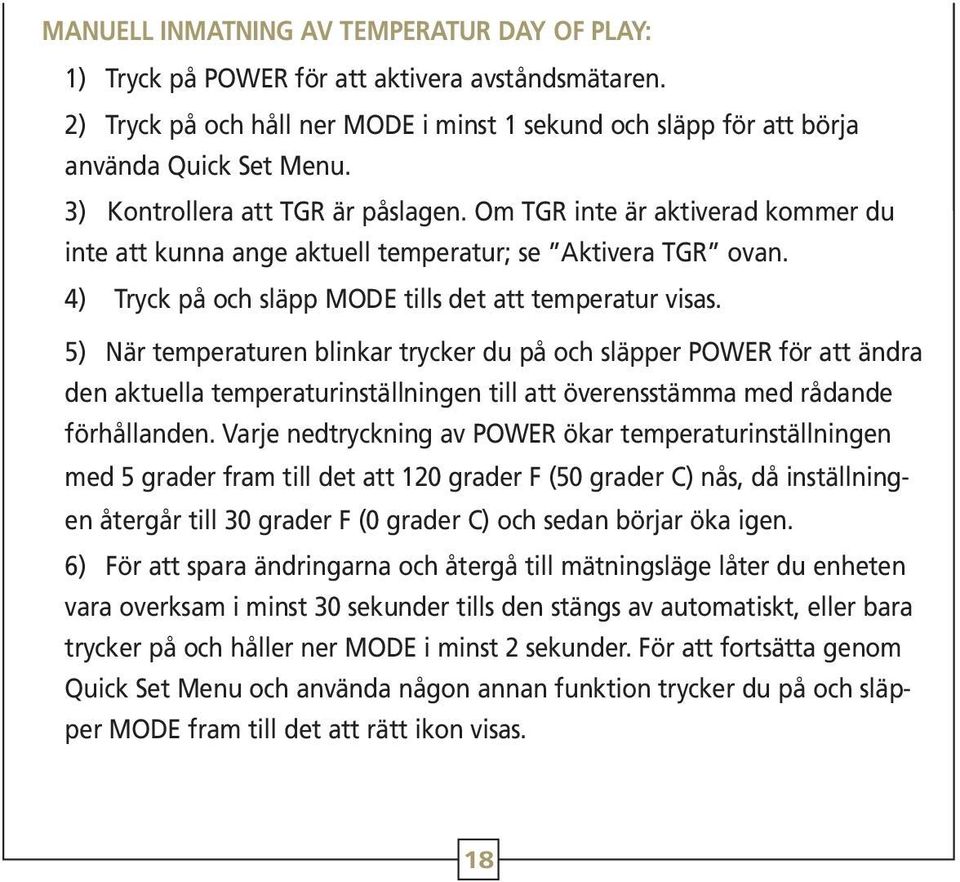 MANUELL INMATNING AV TEMPERATUR DAY OF PLAY:

1) Tryck på POWER för att aktivera avståndsmätaren.

2) Tryck på och håll ner MODE i minst 1 sekund och släpp för att börja använda Quick Set Menu.

3) Kontrollera att TGR är påslagen. Om TGR inte är aktiverad kommer du inte att kunna ange aktuell temperatur; se "Aktivera TGR" ovan.

4) Tryck på och släpp MODE tills det att temperatur visas.

5) När temperaturen blinkar trycker du på och släpper POWER för att ändra den aktuella temperaturinställningen till att överensstämma med rådande förhållanden. Varje nedtryckning av POWER ökar temperaturinställningen med 5 grader fram till det att 120 grader F (50 grader C) nås, då inställningen återgår till 30 grader F (0 grader C) och sedan börjar öka igen.

6) För att spara ändringarna och återgå till mätningsläge låter du enheten vara overksam i minst 30 sekunder tills den stängs av automatiskt, eller bara trycker på och håller ner MODE i minst 2 sekunder. För att fortsätta genom Quick Set Menu och använda någon annan funktion trycker du på och släpper MODE fram till det att rätt ikon visas.

18